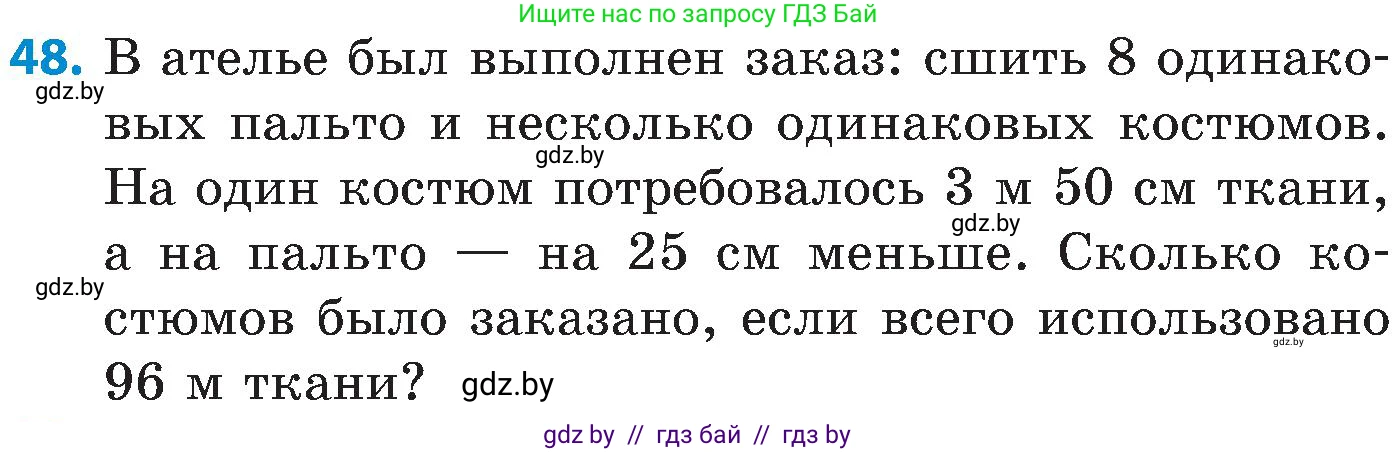 Ищите нас по запросу ГДЗ Бай

48. В ателье был выполнен заказ: сшить 8 одинаковых пальто и несколько одинаковых костюмов. На один костюм потребовалось 3 м 50 см ткани, а на пальто — на 25 см меньше. Сколько костюмов было заказано, если всего использовано 96 м ткани?

gdz.by gdz.by gdz.by gdz.by gdz.by gdz.by

gdz by // гдз бай // гдз by